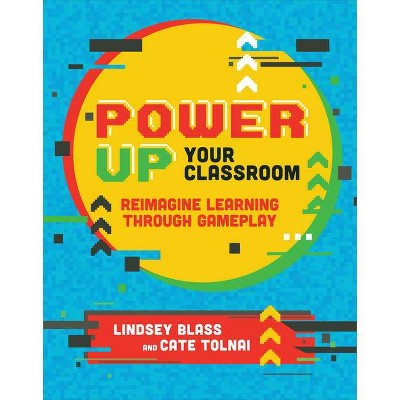 POWER UP YOUR CLASSROOM

REIMAGINE LEARNING THROUGH GAMEPLAY

LINDSEY BLASS AND CATE TOLNAI